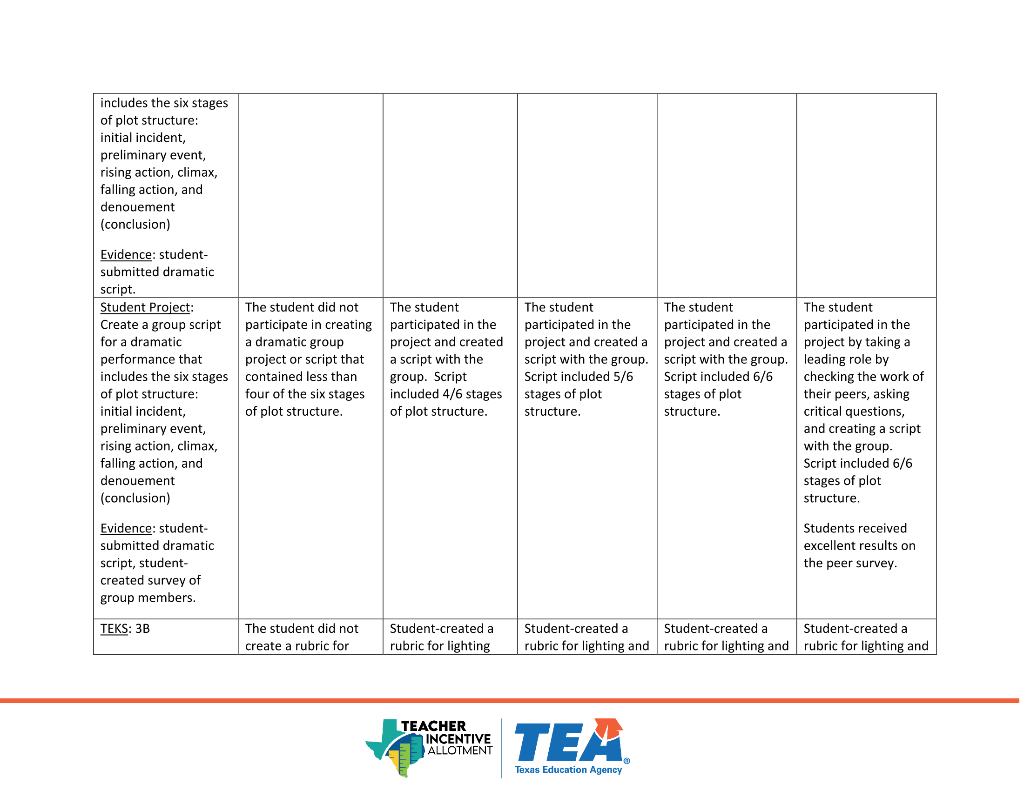 | includes the six stages of plot structure: initial incident, preliminary event, rising action, climax, falling action, and denouement (conclusion) Evidence: student-submitted dramatic script. | | | | | |
|---|---|---|---|---|---|
| Student Project: Create a group script for a dramatic performance that includes the six stages of plot structure: initial incident, preliminary event, rising action, climax, falling action, and denouement (conclusion) Evidence: student-submitted dramatic script, student-created survey of group members. | The student did not participate in creating a dramatic group project or script that contained less than four of the six stages of plot structure. | The student participated in the project and created a script with the group. Script included 4/6 stages of plot structure. | The student participated in the project and created a script with the group. Script included 5/6 stages of plot structure. | The student participated in the project and created a script with the group. Script included 6/6 stages of plot structure. | The student participated in the project by taking a leading role by checking the work of their peers, asking critical questions, and creating a script with the group. Script included 6/6 stages of plot structure. Students received excellent results on the peer survey. |
| TEKS: 3B | The student did not create a rubric for | Student-created a rubric for lighting | Student-created a rubric for lighting and | Student-created a rubric for lighting and | Student-created a rubric for lighting and |

TEACHER INCENTIVE ALLOTMENT

TEA
Texas Education Agency